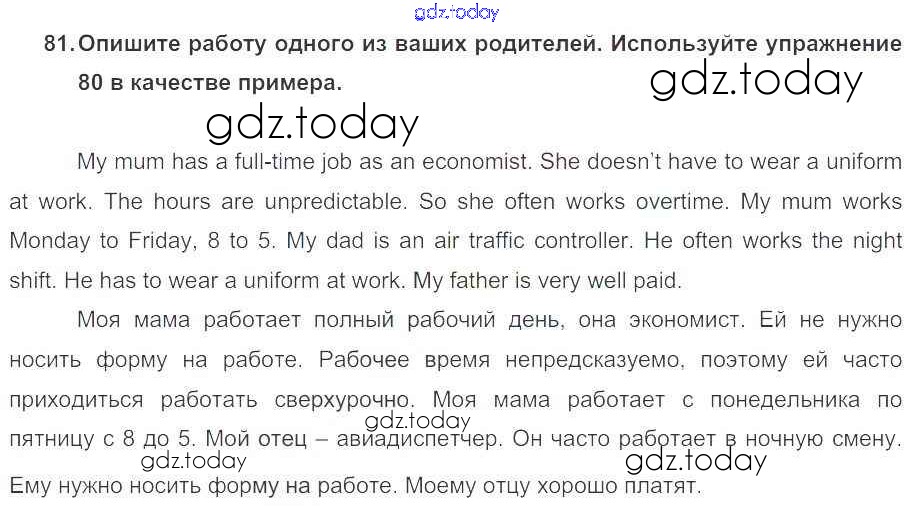 81. Опишите работу одного из ваших родителей. Используйте упражнение 80 в качестве примера.

My mum has a full-time job as an economist. She doesn't have to wear a uniform at work. The hours are unpredictable. So she often works overtime. My mum works Monday to Friday, 8 to 5. My dad is an air traffic controller. He often works the night shift. He has to wear a uniform at work. My father is very well paid.

Моя мама работает полный рабочий день, она экономист. Ей не нужно носить форму на работе. Рабочее время непредсказуемо, поэтому ей часто приходиться работать сверхурочно. Моя мама работает с понедельника по пятницу с 8 до 5. Мой отец – авиадиспетчер. Он часто работает в ночную смену. Ему нужно носить форму на работе. Моему отцу хорошо платят.

gdz.today